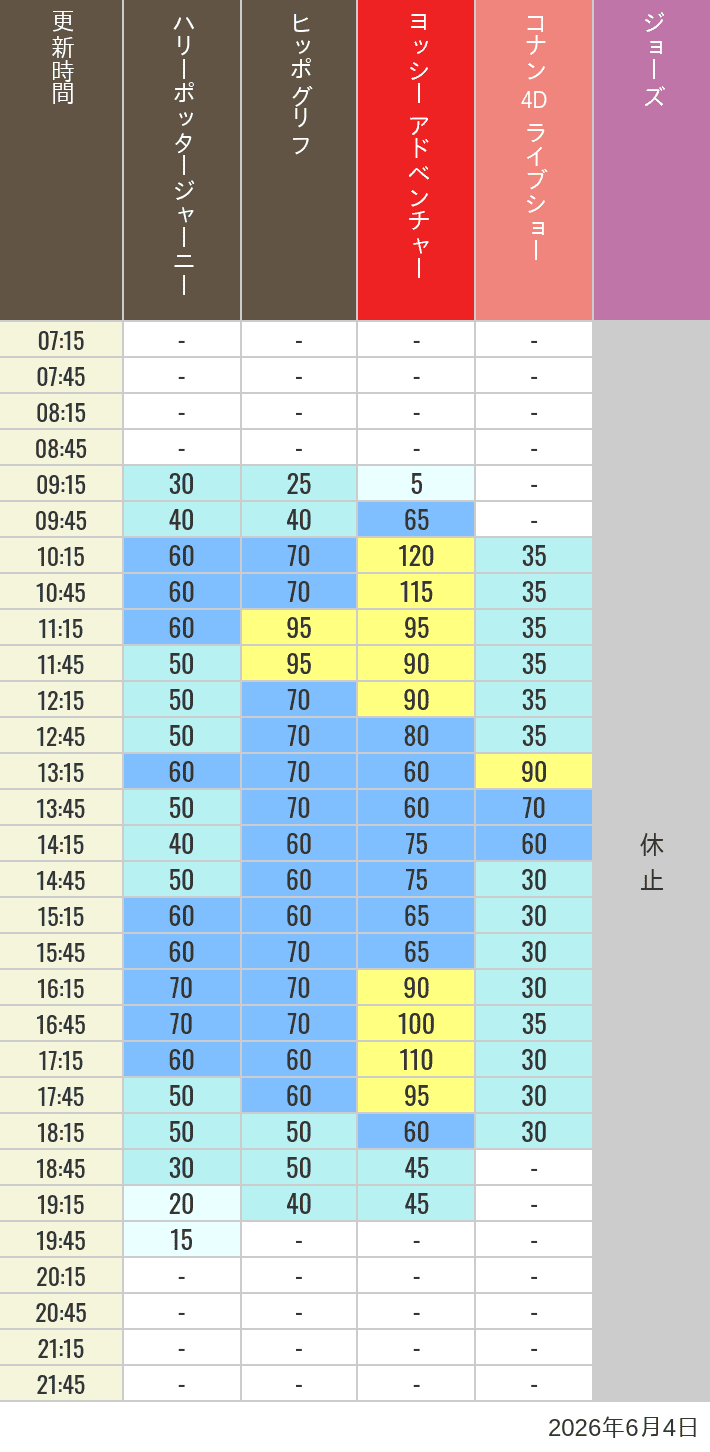 | 更新時間 | ハリーポッタージャーニー | ヒッポグリフ | ヨッシー アドベンチャー | コナン 4D ライブショー | ジョーズ |
|---|---|---|---|---|---|
| 07:15 | - | - | - | - | 休止 |
| 07:45 | - | - | - | - | |
| 08:15 | - | - | - | - | |
| 08:45 | - | - | - | - | |
| 09:15 | 30 | 25 | 5 | - | |
| 09:45 | 40 | 40 | 65 | - | |
| 10:15 | 60 | 70 | 120 | 35 | |
| 10:45 | 60 | 70 | 115 | 35 | |
| 11:15 | 60 | 95 | 95 | 35 | |
| 11:45 | 50 | 95 | 90 | 35 | |
| 12:15 | 50 | 70 | 90 | 35 | |
| 12:45 | 50 | 70 | 80 | 35 | |
| 13:15 | 60 | 70 | 60 | 90 | |
| 13:45 | 50 | 70 | 60 | 70 | |
| 14:15 | 40 | 60 | 75 | 60 | |
| 14:45 | 50 | 60 | 75 | 30 | |
| 15:15 | 60 | 60 | 65 | 30 | |
| 15:45 | 60 | 70 | 65 | 30 | |
| 16:15 | 70 | 70 | 90 | 30 | |
| 16:45 | 70 | 70 | 100 | 35 | |
| 17:15 | 60 | 60 | 110 | 30 | |
| 17:45 | 50 | 60 | 95 | 30 | |
| 18:15 | 50 | 50 | 60 | 30 | |
| 18:45 | 30 | 50 | 45 | - | |
| 19:15 | 20 | 40 | 45 | - | |
| 19:45 | 15 | - | - | - | |
| 20:15 | - | - | - | - | |
| 20:45 | - | - | - | - | |
| 21:15 | - | - | - | - | |
| 21:45 | - | - | - | - | |

2026年6月4日